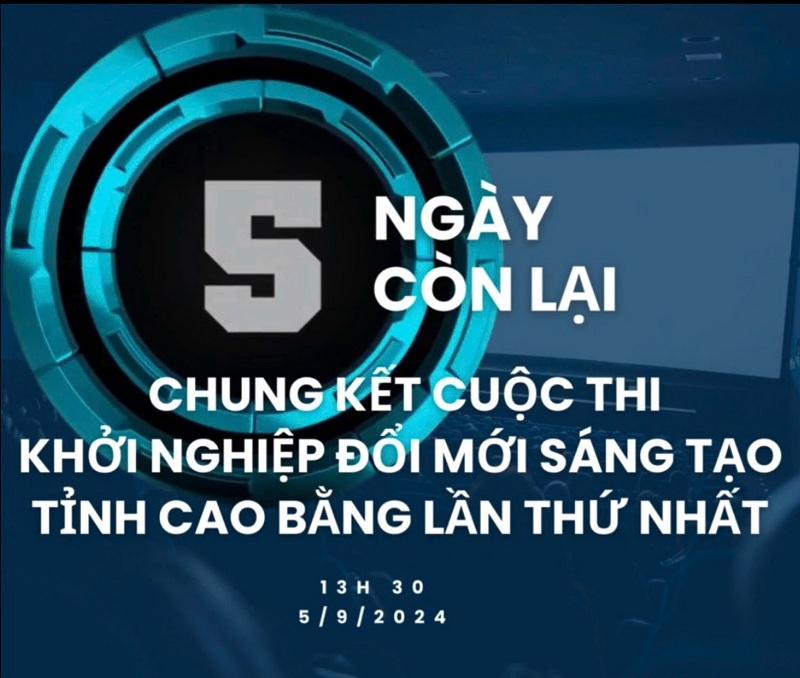 5 NGÀY CÒN LẠI

CHUNG KẾT CUỘC THI KHỞI NGHIỆP ĐỔI MỚI SÁNG TẠO TỈNH CAO BẰNG LẦN THỨ NHẤT

13H 30
5/9/2024